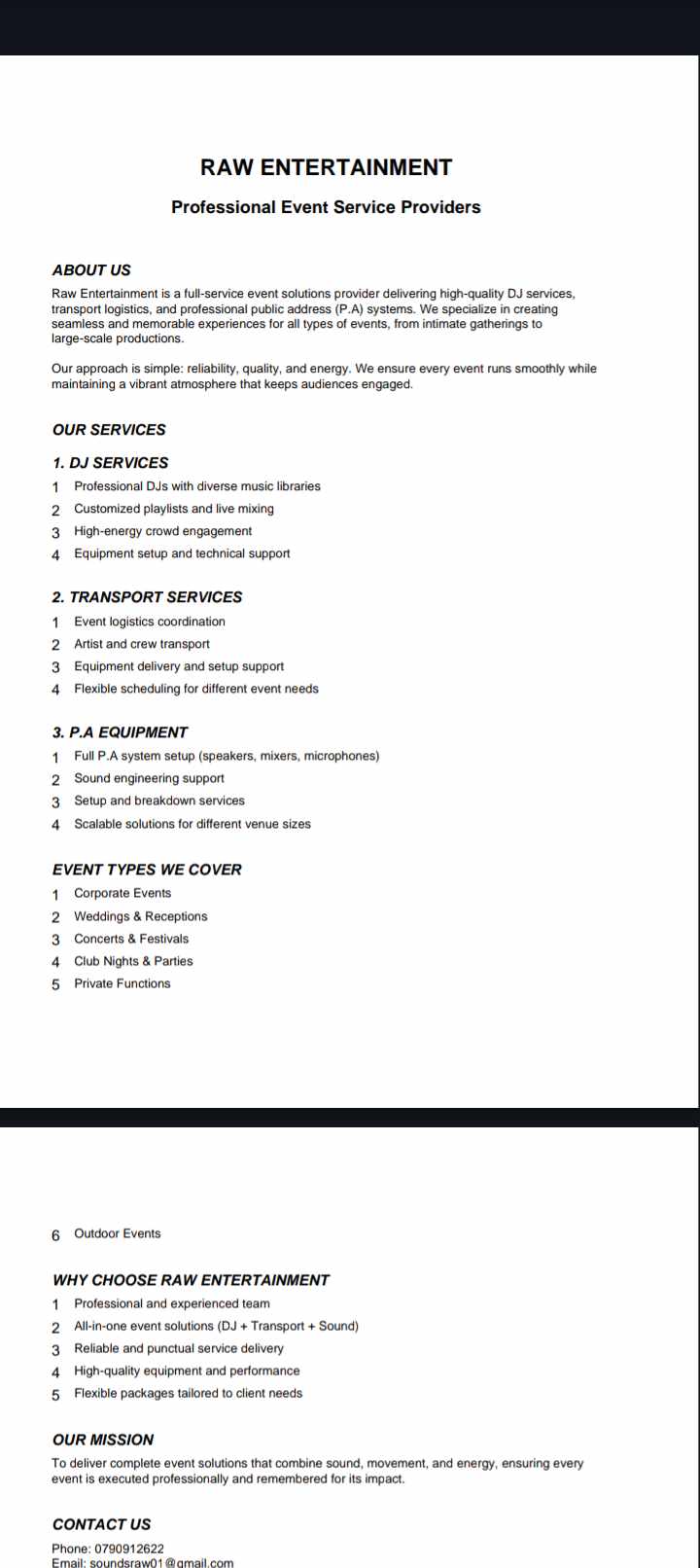 RAW ENTERTAINMENT

Professional Event Service Providers

ABOUT US

Raw Entertainment is a full-service event solutions provider delivering high-quality DJ services, transport logistics, and professional public address (P.A) systems. We specialize in creating seamless and memorable experiences for all types of events, from intimate gatherings to large-scale productions.

Our approach is simple: reliability, quality, and energy. We ensure every event runs smoothly while maintaining a vibrant atmosphere that keeps audiences engaged.

OUR SERVICES

1. DJ SERVICES

1 Professional DJs with diverse music libraries
2 Customized playlists and live mixing
3 High-energy crowd engagement
4 Equipment setup and technical support

2. TRANSPORT SERVICES

1 Event logistics coordination
2 Artist and crew transport
3 Equipment delivery and setup support
4 Flexible scheduling for different event needs

3. P.A EQUIPMENT

1 Full P.A system setup (speakers, mixers, microphones)
2 Sound engineering support
3 Setup and breakdown services
4 Scalable solutions for different venue sizes

EVENT TYPES WE COVER

1 Corporate Events
2 Weddings & Receptions
3 Concerts & Festivals
4 Club Nights & Parties
5 Private Functions

6 Outdoor Events

WHY CHOOSE RAW ENTERTAINMENT

1 Professional and experienced team
2 All-in-one event solutions (DJ + Transport + Sound)
3 Reliable and punctual service delivery
4 High-quality equipment and performance
5 Flexible packages tailored to client needs

OUR MISSION

To deliver complete event solutions that combine sound, movement, and energy, ensuring every event is executed professionally and remembered for its impact.

CONTACT US

Phone: 0790912622
Email: soundsraw01@gmail.com